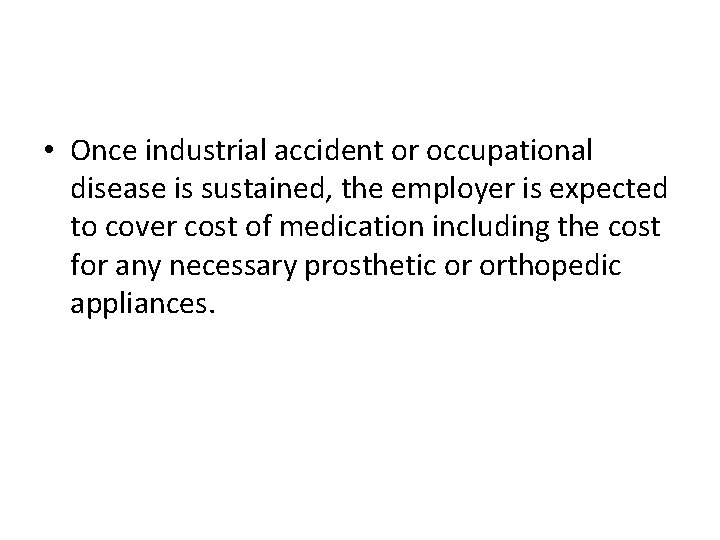 • Once industrial accident or occupational disease is sustained, the employer is expected to cover cost of medication including the cost for any necessary prosthetic or orthopedic appliances.